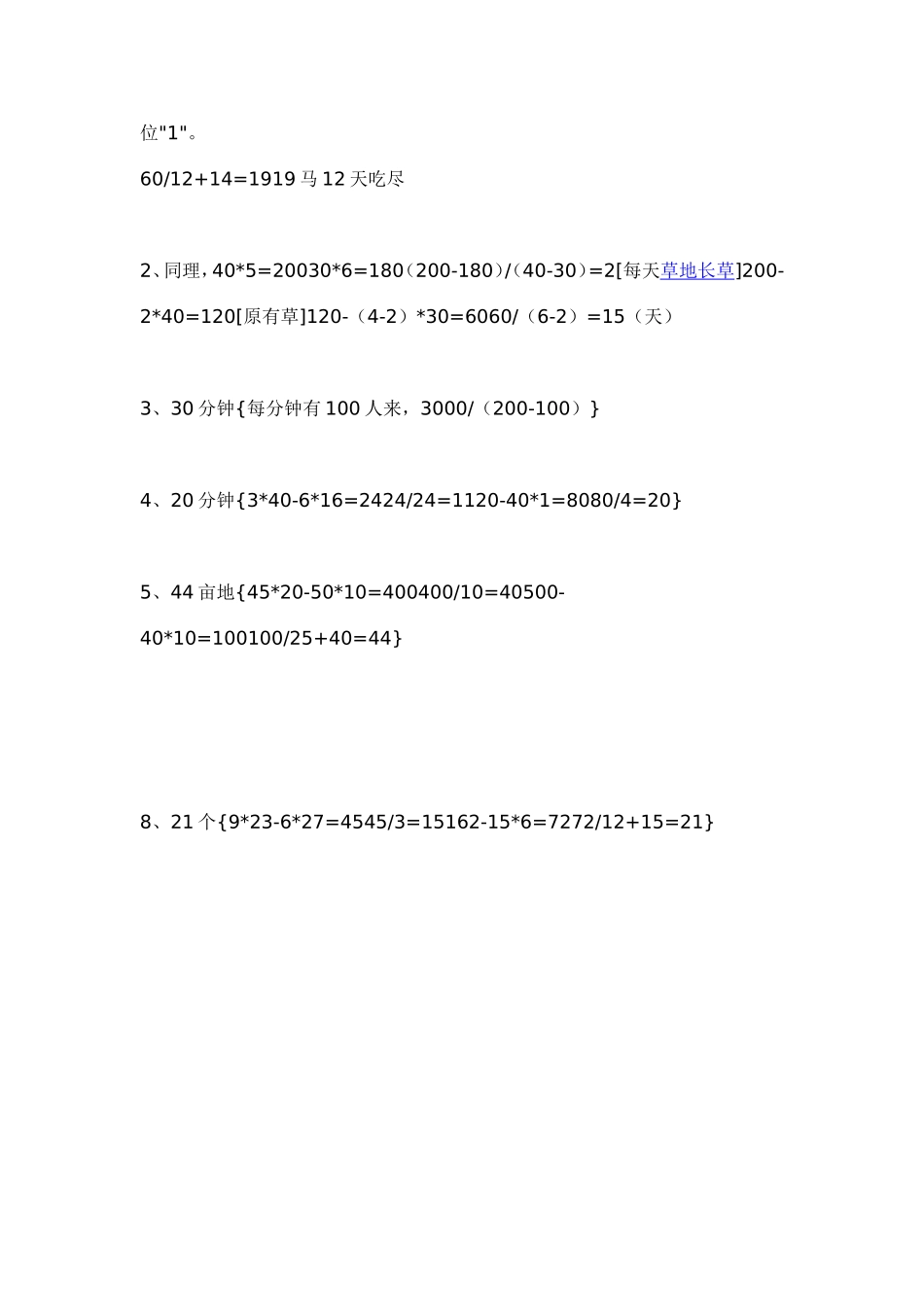 位"1"。

60/12+14=1919 马 12 天吃尽

2、同理，40*5=20030*6=180（200-180）/（40-30）=2[每天草地长草]200-2*40=120[原有草]120-（4-2）*30=6060/（6-2）=15（天）

3、30 分钟{每分钟有 100 人来，3000/（200-100）}

4、20 分钟{3*40-6*16=2424/24=1120-40*1=8080/4=20}

5、44 亩地{45*20-50*10=400400/10=40500-40*10=100100/25+40=44}

8、21 个{9*23-6*27=4545/3=15162-15*6=7272/12+15=21}